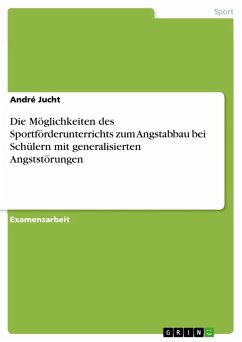 Sport

André Jucht

Die Möglichkeiten des Sportförderunterrichts zum Angstabbau bei Schülern mit generalisierten Angststörungen

Examensarbeit

GRIN